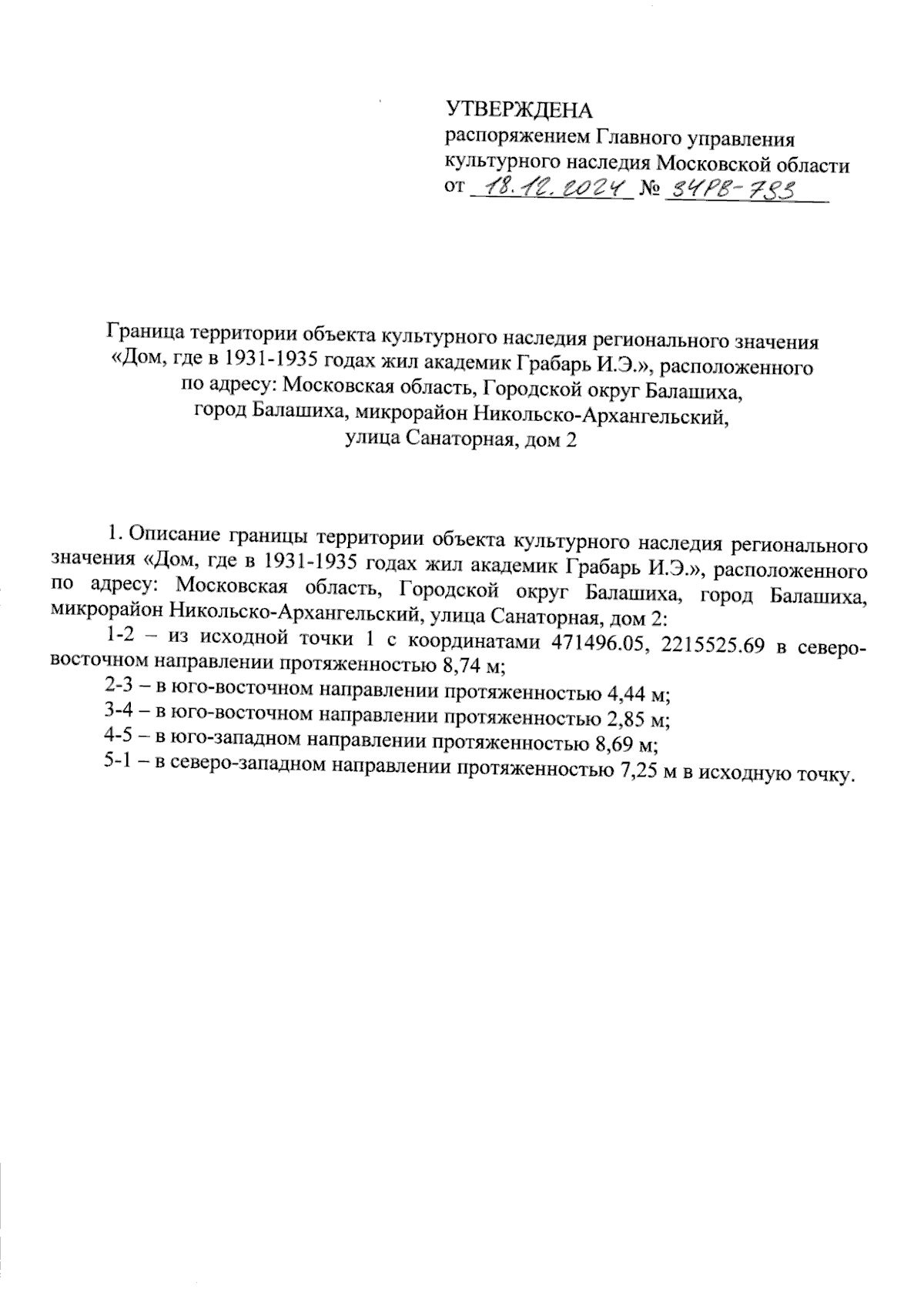 УТВЕРЖДЕНА
распоряжением Главного управления культурного наследия Московской области
от 18.12.2024 № 34РВ-783

Граница территории объекта культурного наследия регионального значения «Дом, где в 1931-1935 годах жил академик Грабарь И.Э.», расположенного по адресу: Московская область, Городской округ Балашиха, город Балашиха, микрорайон Никольско-Архангельский, улица Санаторная, дом 2

1. Описание границы территории объекта культурного наследия регионального значения «Дом, где в 1931-1935 годах жил академик Грабарь И.Э.», расположенного по адресу: Московская область, Городской округ Балашиха, город Балашиха, микрорайон Никольско-Архангельский, улица Санаторная, дом 2:

1-2 – из исходной точки 1 с координатами 471496.05, 2215525.69 в северо-восточном направлении протяженностью 8,74 м;

2-3 – в юго-восточном направлении протяженностью 4,44 м;

3-4 – в юго-восточном направлении протяженностью 2,85 м;

4-5 – в юго-западном направлении протяженностью 8,69 м;

5-1 – в северо-западном направлении протяженностью 7,25 м в исходную точку.